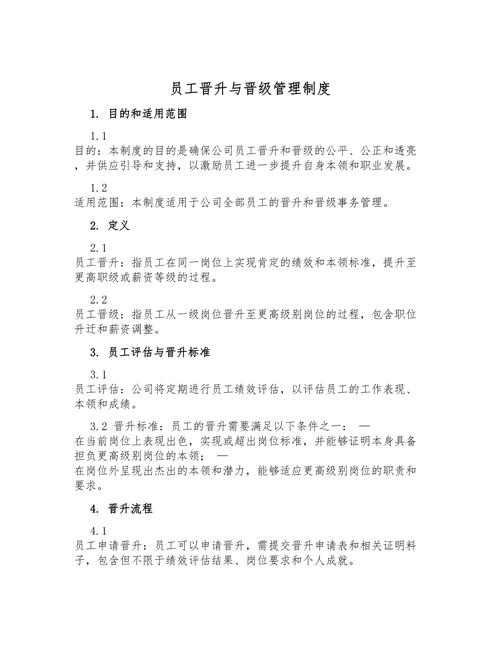 员工晋升与晋级管理制度

1. 目的和适用范围

1.1
目的：本制度的目的是确保公司员工晋升和晋级的公平、公正和透亮，并供应引导和支持，以激励员工进一步提升自身本领和职业发展。

1.2
适用范围：本制度适用于公司全部员工的晋升和晋级事务管理。

2. 定义

2.1
员工晋升：指员工在同一岗位上实现肯定的绩效和本领标准，提升至更高职级或薪资等级的过程。

2.2
员工晋级：指员工从一级岗位晋升至更高级别岗位的过程，包含职位升迁和薪资调整。

3. 员工评估与晋升标准

3.1
员工评估：公司将定期进行员工绩效评估，以评估员工的工作表现、本领和成绩。

3.2 晋升标准：员工的晋升需要满足以下条件之一： —
在当前岗位上表现出色，实现或超出岗位标准，并能够证明本身具备担负更高级别岗位的本领； —
在岗位外呈现出杰出的本领和潜力，能够适应更高级别岗位的职责和要求。

4. 晋升流程

4.1
员工申请晋升：员工可以申请晋升，需提交晋升申请表和相关证明料子，包含但不限于绩效评估结果、岗位要求和个人成就。